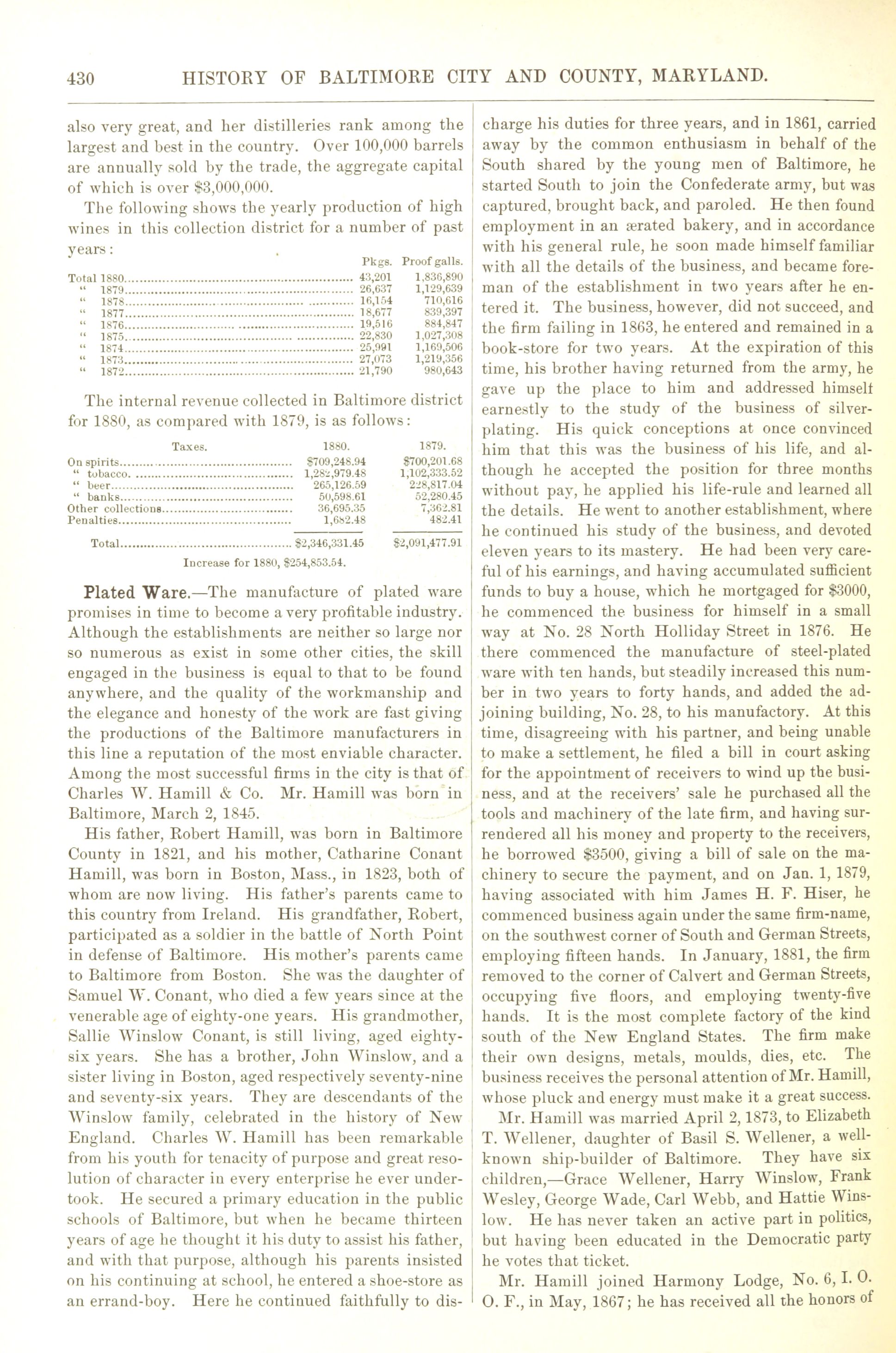 430 HISTORY OF BALTIMORE CITY AND COUNTY, MARYLAND.

also very great, and her distilleries rank among the largest and best in the country. Over 100,000 barrels are annually sold by the trade, the aggregate capital of which is over $3,000,000.

The following shows the yearly production of high wines in this collection district for a number of past years:

| | Pkgs. | Proof galls. |
|---|---|---|
| Total 1880 | 43,201 | 1,836,890 |
| " 1879 | 26,637 | 1,129,639 |
| " 1878 | 16,154 | 710,616 |
| " 1877 | 18,677 | 839,397 |
| " 1876 | 19,516 | 884,847 |
| " 1875 | 22,830 | 1,027,308 |
| " 1874 | 25,991 | 1,169,506 |
| " 1873 | 27,073 | 1,219,356 |
| " 1872 | 21,790 | 980,643 |

The internal revenue collected in Baltimore district for 1880, as compared with 1879, is as follows:

| Taxes. | 1880. | 1879. |
|---|---|---|
| On spirits | $709,248.94 | $700,201.68 |
| " tobacco | 1,282,979.48 | 1,102,333.52 |
| " beer | 265,126.59 | 228,817.04 |
| " banks | 50,598.61 | 52,280.45 |
| Other collections | 36,695.35 | 7,362.81 |
| Penalties | 1,682.48 | 482.41 |
| Total | $2,346,331.45 | $2,091,477.91 |

Increase for 1880, $254,853.54.

Plated Ware.—The manufacture of plated ware promises in time to become a very profitable industry. Although the establishments are neither so large nor so numerous as exist in some other cities, the skill engaged in the business is equal to that to be found anywhere, and the quality of the workmanship and the elegance and honesty of the work are fast giving the productions of the Baltimore manufacturers in this line a reputation of the most enviable character. Among the most successful firms in the city is that of Charles W. Hamill & Co. Mr. Hamill was born in Baltimore, March 2, 1845.

His father, Robert Hamill, was born in Baltimore County in 1821, and his mother, Catharine Conant Hamill, was born in Boston, Mass., in 1823, both of whom are now living. His father's parents came to this country from Ireland. His grandfather, Robert, participated as a soldier in the battle of North Point in defense of Baltimore. His mother's parents came to Baltimore from Boston. She was the daughter of Samuel W. Conant, who died a few years since at the venerable age of eighty-one years. His grandmother, Sallie Winslow Conant, is still living, aged eighty-six years. She has a brother, John Winslow, and a sister living in Boston, aged respectively seventy-nine and seventy-six years. They are descendants of the Winslow family, celebrated in the history of New England. Charles W. Hamill has been remarkable from his youth for tenacity of purpose and great resolution of character in every enterprise he ever undertook. He secured a primary education in the public schools of Baltimore, but when he became thirteen years of age he thought it his duty to assist his father, and with that purpose, although his parents insisted on his continuing at school, he entered a shoe-store as an errand-boy. Here he continued faithfully to discharge his duties for three years, and in 1861, carried away by the common enthusiasm in behalf of the South shared by the young men of Baltimore, he started South to join the Confederate army, but was captured, brought back, and paroled. He then found employment in an ærated bakery, and in accordance with his general rule, he soon made himself familiar with all the details of the business, and became foreman of the establishment in two years after he entered it. The business, however, did not succeed, and the firm failing in 1863, he entered and remained in a book-store for two years. At the expiration of this time, his brother having returned from the army, he gave up the place to him and addressed himself earnestly to the study of the business of silver-plating. His quick conceptions at once convinced him that this was the business of his life, and although he accepted the position for three months without pay, he applied his life-rule and learned all the details. He went to another establishment, where he continued his study of the business, and devoted eleven years to its mastery. He had been very careful of his earnings, and having accumulated sufficient funds to buy a house, which he mortgaged for $3000, he commenced the business for himself in a small way at No. 28 North Holliday Street in 1876. He there commenced the manufacture of steel-plated ware with ten hands, but steadily increased this number in two years to forty hands, and added the adjoining building, No. 28, to his manufactory. At this time, disagreeing with his partner, and being unable to make a settlement, he filed a bill in court asking for the appointment of receivers to wind up the business, and at the receivers' sale he purchased all the tools and machinery of the late firm, and having surrendered all his money and property to the receivers, he borrowed $3500, giving a bill of sale on the machinery to secure the payment, and on Jan. 1, 1879, having associated with him James H. F. Hiser, he commenced business again under the same firm-name, on the southwest corner of South and German Streets, employing fifteen hands. In January, 1881, the firm removed to the corner of Calvert and German Streets, occupying five floors, and employing twenty-five hands. It is the most complete factory of the kind south of the New England States. The firm make their own designs, metals, moulds, dies, etc. The business receives the personal attention of Mr. Hamill, whose pluck and energy must make it a great success.

Mr. Hamill was married April 2, 1873, to Elizabeth T. Wellener, daughter of Basil S. Wellener, a well-known ship-builder of Baltimore. They have six children,—Grace Wellener, Harry Winslow, Frank Wesley, George Wade, Carl Webb, and Hattie Winslow. He has never taken an active part in politics, but having been educated in the Democratic party he votes that ticket.

Mr. Hamill joined Harmony Lodge, No. 6, I. O. O. F., in May, 1867; he has received all the honors of